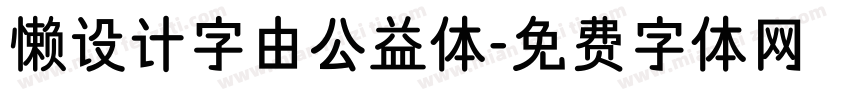 懒设计字由公益体-免费字体网